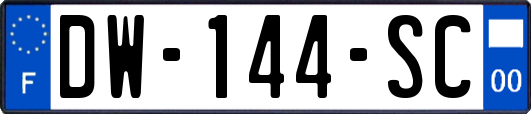 F
DW-144-SC
00